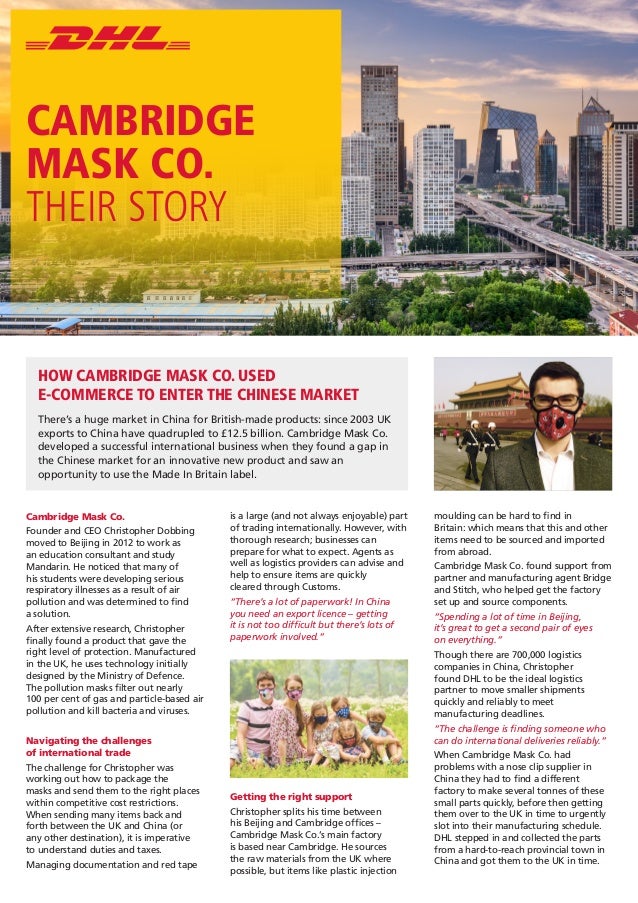 DHL

CAMBRIDGE MASK CO. THEIR STORY

HOW CAMBRIDGE MASK CO. USED E-COMMERCE TO ENTER THE CHINESE MARKET

There's a huge market in China for British-made products: since 2003 UK exports to China have quadrupled to £12.5 billion. Cambridge Mask Co. developed a successful international business when they found a gap in the Chinese market for an innovative new product and saw an opportunity to use the Made In Britain label.

Cambridge Mask Co.

Founder and CEO Christopher Dobbing moved to Beijing in 2012 to work as an education consultant and study Mandarin. He noticed that many of his students were developing serious respiratory illnesses as a result of air pollution and was determined to find a solution.

After extensive research, Christopher finally found a product that gave the right level of protection. Manufactured in the UK, he uses technology initially designed by the Ministry of Defence. The pollution masks filter out nearly 100 per cent of gas and particle-based air pollution and kill bacteria and viruses.

Navigating the challenges of international trade

The challenge for Christopher was working out how to package the masks and send them to the right places within competitive cost restrictions. When sending many items back and forth between the UK and China (or any other destination), it is imperative to understand duties and taxes.

Managing documentation and red tape is a large (and not always enjoyable) part of trading internationally. However, with thorough research; businesses can prepare for what to expect. Agents as well as logistics providers can advise and help to ensure items are quickly cleared through Customs.

"There's a lot of paperwork! In China you need an export licence – getting it is not too difficult but there's lots of paperwork involved."

Getting the right support

Christopher splits his time between his Beijing and Cambridge offices – Cambridge Mask Co.'s main factory is based near Cambridge. He sources the raw materials from the UK where possible, but items like plastic injection moulding can be hard to find in Britain: which means that this and other items need to be sourced and imported from abroad.

Cambridge Mask Co. found support from partner and manufacturing agent Bridge and Stitch, who helped get the factory set up and source components.

"Spending a lot of time in Beijing, it's great to get a second pair of eyes on everything."

Though there are 700,000 logistics companies in China, Christopher found DHL to be the ideal logistics partner to move smaller shipments quickly and reliably to meet manufacturing deadlines.

"The challenge is finding someone who can do international deliveries reliably."

When Cambridge Mask Co. had problems with a nose clip supplier in China they had to find a different factory to make several tonnes of these small parts quickly, before then getting them over to the UK in time to urgently slot into their manufacturing schedule. DHL stepped in and collected the parts from a hard-to-reach provincial town in China and got them to the UK in time.